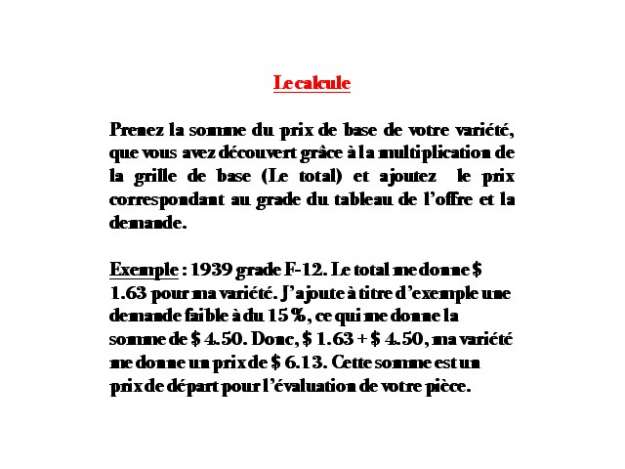 Le calcule

Prenez la somme du prix de base de votre variété, que vous avez découvert grâce à la multiplication de la grille de base (Le total) et ajoutez le prix correspondant au grade du tableau de l'offre et la demande.

Exemple : 1939 grade F-12. Le total me donne $ 1.63 pour ma variété. J'ajoute à titre d'exemple une demande faible à du 15 %, ce qui me donne la somme de $ 4.50. Donc, $ 1.63 + $ 4.50, ma variété me donne un prix de $ 6.13. Cette somme est un prix de départ pour l'évaluation de votre pièce.